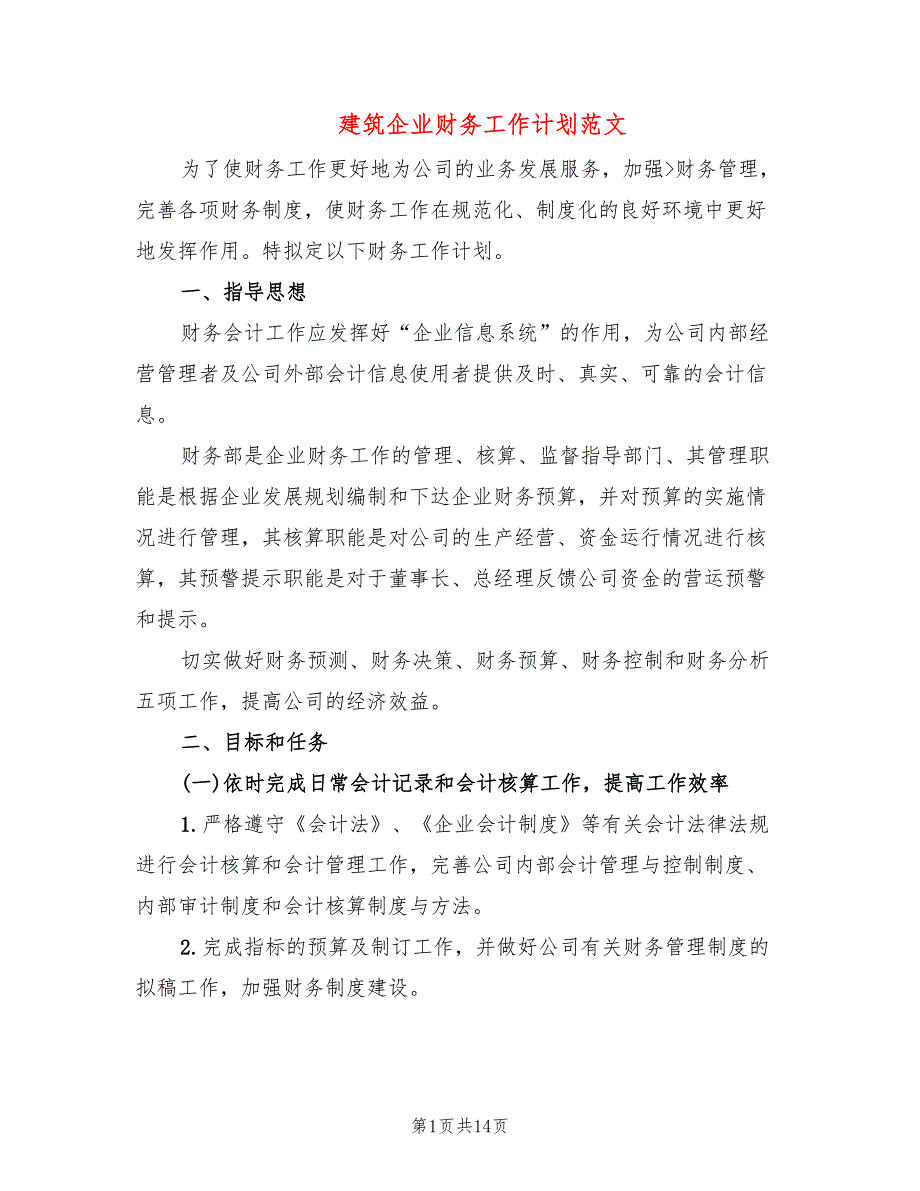 建筑企业财务工作计划范文

为了使财务工作更好地为公司的业务发展服务，加强>财务管理，完善各项财务制度，使财务工作在规范化、制度化的良好环境中更好地发挥作用。特拟定以下财务工作计划。

一、指导思想

财务会计工作应发挥好“企业信息系统”的作用，为公司内部经营管理者及公司外部会计信息使用者提供及时、真实、可靠的会计信息。

财务部是企业财务工作的管理、核算、监督指导部门、其管理职能是根据企业发展规划编制和下达企业财务预算，并对预算的实施情况进行管理，其核算职能是对公司的生产经营、资金运行情况进行核算，其预警提示职能是对于董事长、总经理反馈公司资金的营运预警和提示。

切实做好财务预测、财务决策、财务预算、财务控制和财务分析五项工作，提高公司的经济效益。

二、目标和任务

(一)依时完成日常会计记录和会计核算工作，提高工作效率

1.严格遵守《会计法》、《企业会计制度》等有关会计法律法规进行会计核算和会计管理工作，完善公司内部会计管理与控制制度、内部审计制度和会计核算制度与方法。

2.完成指标的预算及制订工作，并做好公司有关财务管理制度的拟稿工作，加强财务制度建设。

第1页共14页